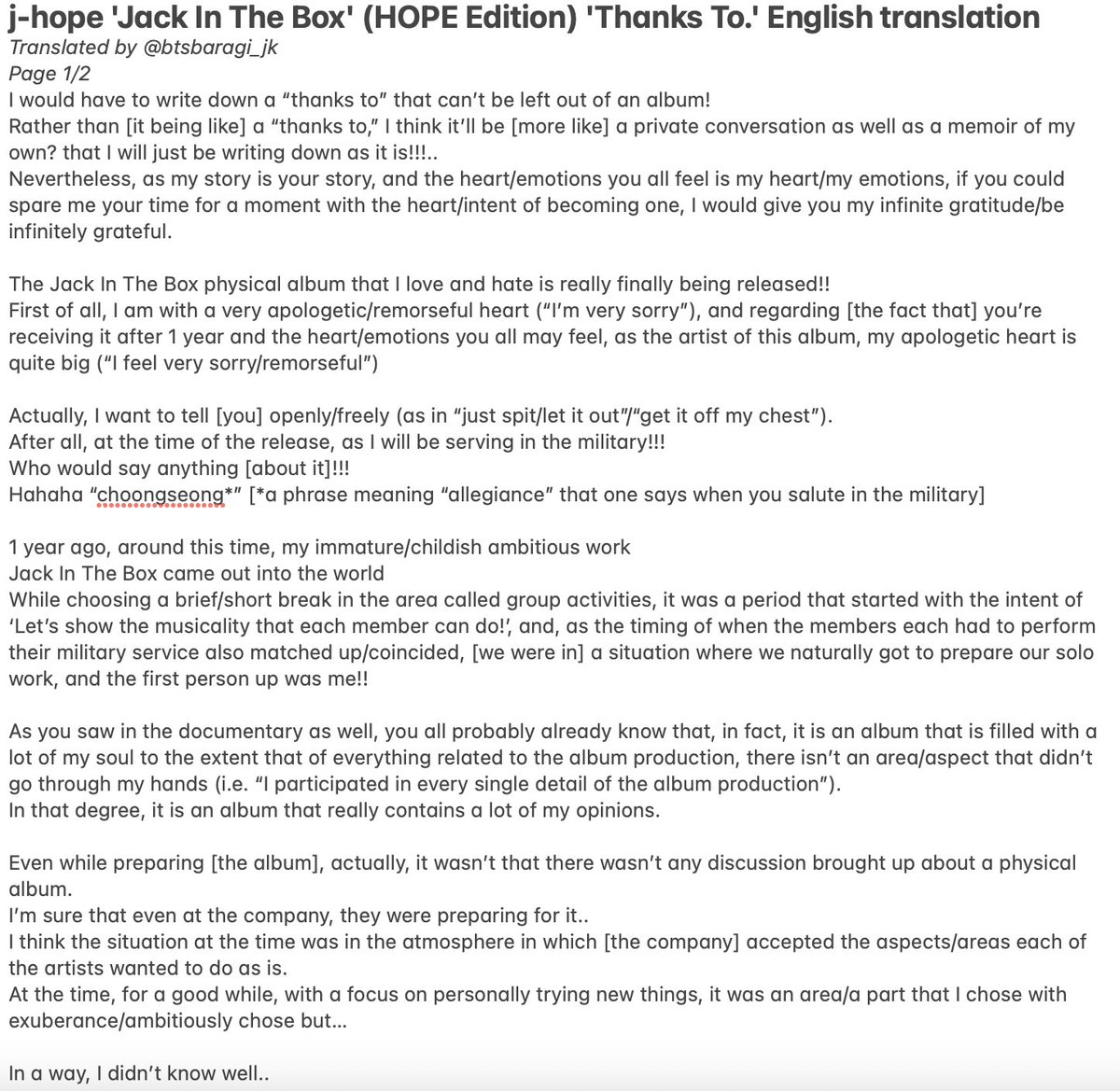 j-hope 'Jack In The Box' (HOPE Edition) 'Thanks To.' English translation
Translated by @btsbaragi_jk
Page 1/2
I would have to write down a “thanks to” that can’t be left out of an album!
Rather than [it being like] a “thanks to,” I think it’ll be [more like] a private conversation as well as a memoir of my own? that I will just be writing down as it is!!!..
Nevertheless, as my story is your story, and the heart/emotions you all feel is my heart/my emotions, if you could spare me your time for a moment with the heart/intent of becoming one, I would give you my infinite gratitude/be infinitely grateful.

The Jack In The Box physical album that I love and hate is really finally being released!!
First of all, I am with a very apologetic/remorseful heart (“I’m very sorry”), and regarding [the fact that] you’re receiving it after 1 year and the heart/emotions you all may feel, as the artist of this album, my apologetic heart is quite big (“I feel very sorry/remorseful”)

Actually, I want to tell [you] openly/freely (as in “just spit/let it out”/“get it off my chest”).
After all, at the time of the release, as I will be serving in the military!!!
Who would say anything [about it]!!!
Hahaha “choongseong*” [*a phrase meaning “allegiance” that one says when you salute in the military]

1 year ago, around this time, my immature/childish ambitious work
Jack In The Box came out into the world
While choosing a brief/short break in the area called group activities, it was a period that started with the intent of ‘Let’s show the musicality that each member can do!’, and, as the timing of when the members each had to perform their military service also matched up/coincided, [we were in] a situation where we naturally got to prepare our solo work, and the first person up was me!!

As you saw in the documentary as well, you all probably already know that, in fact, it is an album that is filled with a lot of my soul to the extent that of everything related to the album production, there isn’t an area/aspect that didn’t go through my hands (i.e. “I participated in every single detail of the album production”).
In that degree, it is an album that really contains a lot of my opinions.

Even while preparing [the album], actually, it wasn’t that there wasn’t any discussion brought up about a physical album.
I’m sure that even at the company, they were preparing for it..
I think the situation at the time was in the atmosphere in which [the company] accepted the aspects/areas each of the artists wanted to do as is.
At the time, for a good while, with a focus on personally trying new things, it was an area/a part that I chose with exuberance/ambitiously chose but…

In a way, I didn’t know well..